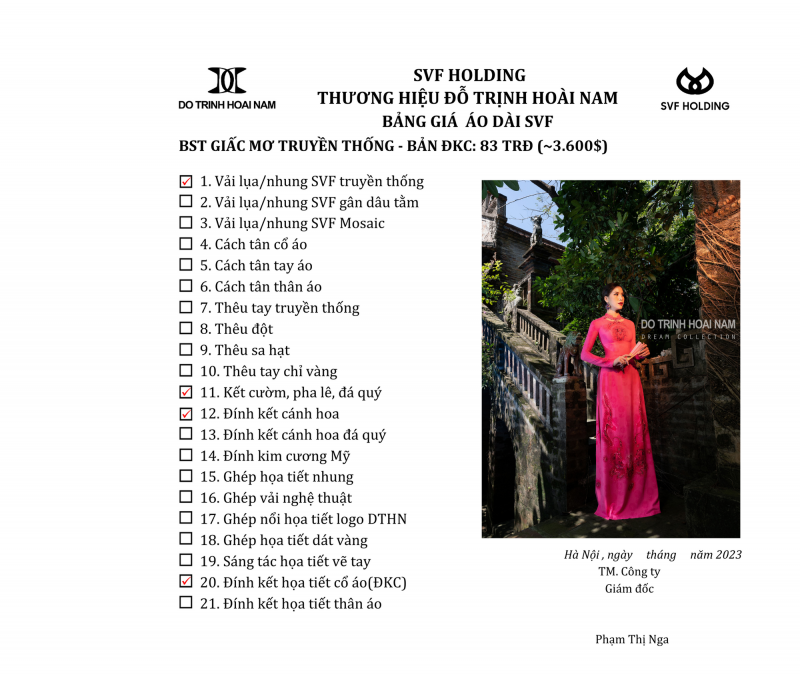 DO TRINH HOAI NAM

SVF HOLDING
THƯƠNG HIỆU ĐỖ TRỊNH HOÀI NAM
BẢNG GIÁ ÁO DÀI SVF

SVF HOLDING

BST GIẤC MƠ TRUYỀN THỐNG - BẢN ĐKC: 83 TRĐ (~3.600$)

☑ 1. Vải lụa/nhung SVF truyền thống
☐ 2. Vải lụa/nhung SVF gân dâu tằm
☐ 3. Vải lụa/nhung SVF Mosaic
☐ 4. Cách tân cổ áo
☐ 5. Cách tân tay áo
☐ 6. Cách tân thân áo
☐ 7. Thêu tay truyền thống
☐ 8. Thêu đột
☐ 9. Thêu sa hạt
☐ 10. Thêu tay chỉ vàng
☑ 11. Kết cườm, pha lê, đá quý
☑ 12. Đính kết cánh hoa
☐ 13. Đính kết cánh hoa đá quý
☐ 14. Đính kim cương Mỹ
☐ 15. Ghép họa tiết nhung
☐ 16. Ghép vải nghệ thuật
☐ 17. Ghép nổi họa tiết logo DTHN
☐ 18. Ghép họa tiết dát vàng
☐ 19. Sáng tác họa tiết vẽ tay
☑ 20. Đính kết họa tiết cổ áo(ĐKC)
☐ 21. Đính kết họa tiết thân áo

DO TRINH HOAI NAM
DREAM COLLECTION

Hà Nội , ngày tháng năm 2023
TM. Công ty
Giám đốc

Phạm Thị Nga